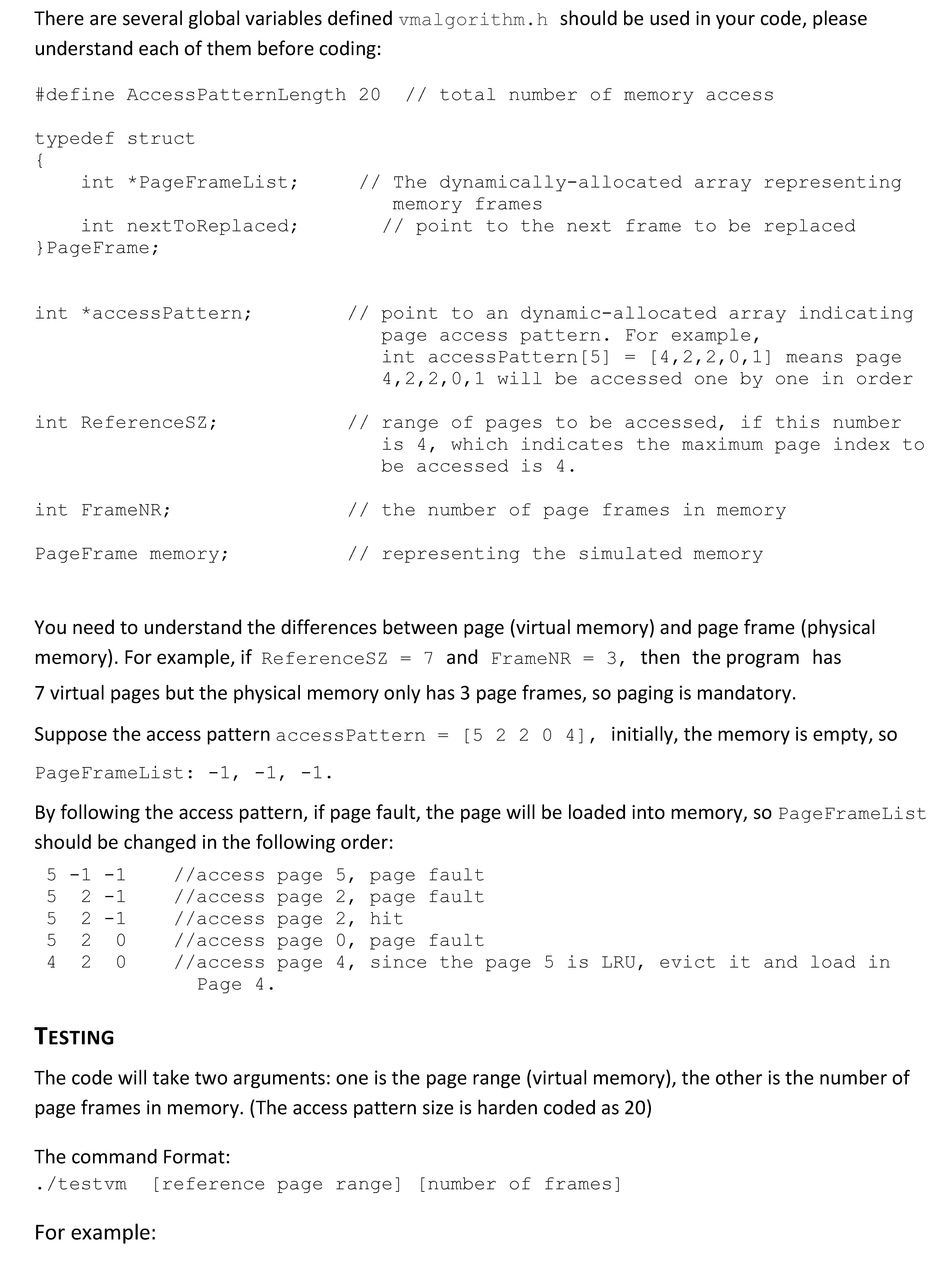 There are several global variables defined vmalgorithm.h should be used in your code, please understand each of them before coding:

#define AccessPatternLength 20 // total number of memory access

typedef struct
{
    int *PageFrameList;     // The dynamically-allocated array representing memory frames
    int nextToReplaced;     // point to the next frame to be replaced
}PageFrame;

int *accessPattern;     // point to an dynamic-allocated array indicating page access pattern. For example, int accessPattern[5] = [4,2,2,0,1] means page 4,2,2,0,1 will be accessed one by one in order

int ReferenceSZ;     // range of pages to be accessed, if this number is 4, which indicates the maximum page index to be accessed is 4.

int FrameNR;     // the number of page frames in memory

PageFrame memory;     // representing the simulated memory

You need to understand the differences between page (virtual memory) and page frame (physical memory). For example, if ReferenceSZ = 7 and FrameNR = 3, then the program has 7 virtual pages but the physical memory only has 3 page frames, so paging is mandatory.

Suppose the access pattern accessPattern = [5 2 2 0 4], initially, the memory is empty, so

PageFrameList: -1, -1, -1.

By following the access pattern, if page fault, the page will be loaded into memory, so PageFrameList should be changed in the following order:

5 -1 -1    //access page 5, page fault
5  2 -1    //access page 2, page fault
5  2 -1    //access page 2, hit
5  2  0    //access page 0, page fault
4  2  0    //access page 4, since the page 5 is LRU, evict it and load in Page 4.

TESTING

The code will take two arguments: one is the page range (virtual memory), the other is the number of page frames in memory. (The access pattern size is harden coded as 20)

The command Format:
./testvm  [reference page range] [number of frames]

For example: